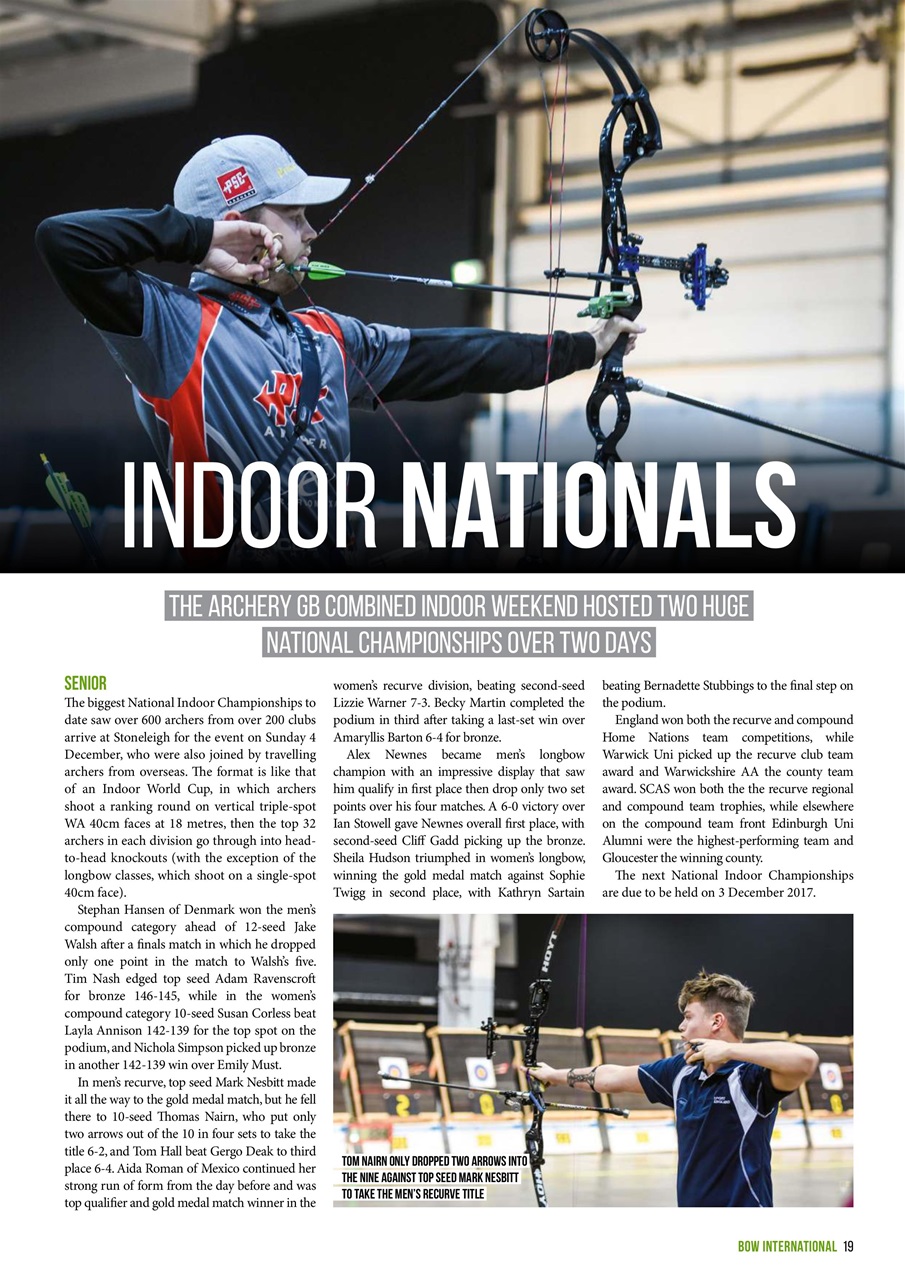 INDOOR NATIONALS

THE ARCHERY GB COMBINED INDOOR WEEKEND HOSTED TWO HUGE NATIONAL CHAMPIONSHIPS OVER TWO DAYS

SENIOR
The biggest National Indoor Championships to date saw over 600 archers from over 200 clubs arrive at Stoneleigh for the event on Sunday 4 December, who were also joined by travelling archers from overseas. The format is like that of an Indoor World Cup, in which archers shoot a ranking round on vertical triple-spot WA 40cm faces at 18 metres, then the top 32 archers in each division go through into head-to-head knockouts (with the exception of the longbow classes, which shoot on a single-spot 40cm face).

Stephan Hansen of Denmark won the men's compound category ahead of 12-seed Jake Walsh after a finals match in which he dropped only one point in the match to Walsh's five. Tim Nash edged top seed Adam Ravenscroft for bronze 146-145, while in the women's compound category 10-seed Susan Corless beat Layla Annison 142-139 for the top spot on the podium, and Nichola Simpson picked up bronze in another 142-139 win over Emily Must.

In men's recurve, top seed Mark Nesbitt made it all the way to the gold medal match, but he fell there to 10-seed Thomas Nairn, who put only two arrows out of the 10 in four sets to take the title 6-2, and Tom Hall beat Gergo Deak to third place 6-4. Aida Roman of Mexico continued her strong run of form from the day before and was top qualifier and gold medal match winner in the women's recurve division, beating second-seed Lizzie Warner 7-3. Becky Martin completed the podium in third after taking a last-set win over Amaryllis Barton 6-4 for bronze.

Alex Newnes became men's longbow champion with an impressive display that saw him qualify in first place then drop only two set points over his four matches. A 6-0 victory over Ian Stowell gave Newnes overall first place, with second-seed Cliff Gadd picking up the bronze. Sheila Hudson triumphed in women's longbow, winning the gold medal match against Sophie Twigg in second place, with Kathryn Sartain beating Bernadette Stubbings to the final step on the podium.

England won both the recurve and compound Home Nations team competitions, while Warwick Uni picked up the recurve club team award and Warwickshire AA the county team award. SCAS won both the the recurve regional and compound team trophies, while elsewhere on the compound team front Edinburgh Uni Alumni were the highest-performing team and Gloucester the winning county.

The next National Indoor Championships are due to be held on 3 December 2017.

TOM NAIRN ONLY DROPPED TWO ARROWS INTO THE NINE AGAINST TOP SEED MARK NESBITT TO TAKE THE MEN'S RECURVE TITLE

BOW INTERNATIONAL 19